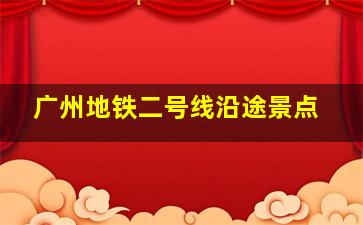 广州地铁二号线沿途景点